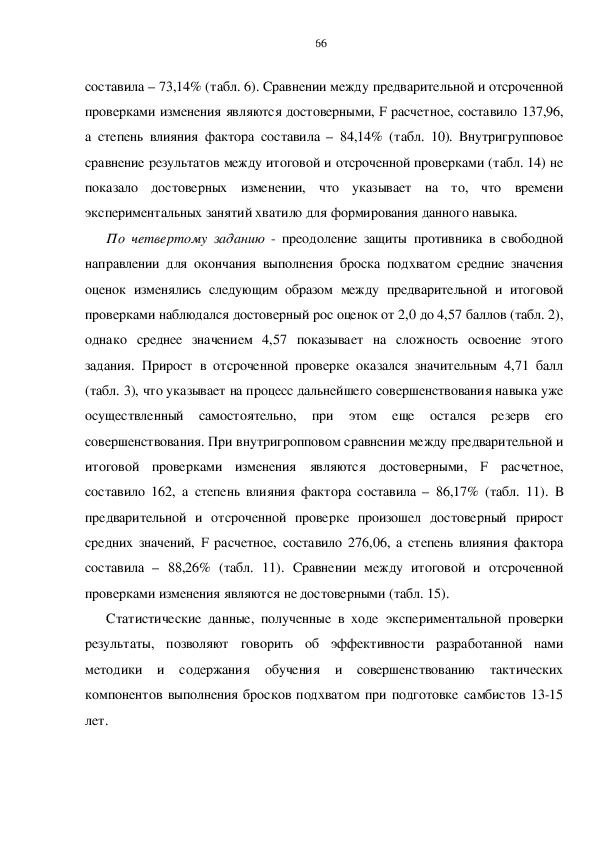 66

составила – 73,14% (табл. 6). Сравнении между предварительной и отсроченной проверками изменения являются достоверными, F расчетное, составило 137,96, а степень влияния фактора составила – 84,14% (табл. 10). Внутригрупповое сравнение результатов между итоговой и отсроченной проверками (табл. 14) не показало достоверных изменении, что указывает на то, что времени экспериментальных занятий хватило для формирования данного навыка.

По четвертому заданию - преодоление защиты противника в свободной направлении для окончания выполнения броска подхватом средние значения оценок изменялись следующим образом между предварительной и итоговой проверками наблюдался достоверный рос оценок от 2,0 до 4,57 баллов (табл. 2), однако среднее значением 4,57 показывает на сложность освоение этого задания. Прирост в отсроченной проверке оказался значительным 4,71 балл (табл. 3), что указывает на процесс дальнейшего совершенствования навыка уже осуществленный самостоятельно, при этом еще остался резерв его совершенствования. При внутригропповом сравнении между предварительной и итоговой проверками изменения являются достоверными, F расчетное, составило 162, а степень влияния фактора составила – 86,17% (табл. 11). В предварительной и отсроченной проверке произошел достоверный прирост средних значений, F расчетное, составило 276,06, а степень влияния фактора составила – 88,26% (табл. 11). Сравнении между итоговой и отсроченной проверками изменения являются не достоверными (табл. 15).

Статистические данные, полученные в ходе экспериментальной проверки результаты, позволяют говорить об эффективности разработанной нами методики и содержания обучения и совершенствованию тактических компонентов выполнения бросков подхватом при подготовке самбистов 13-15 лет.